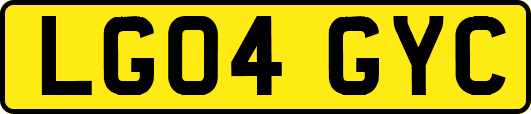 LG04 GYC